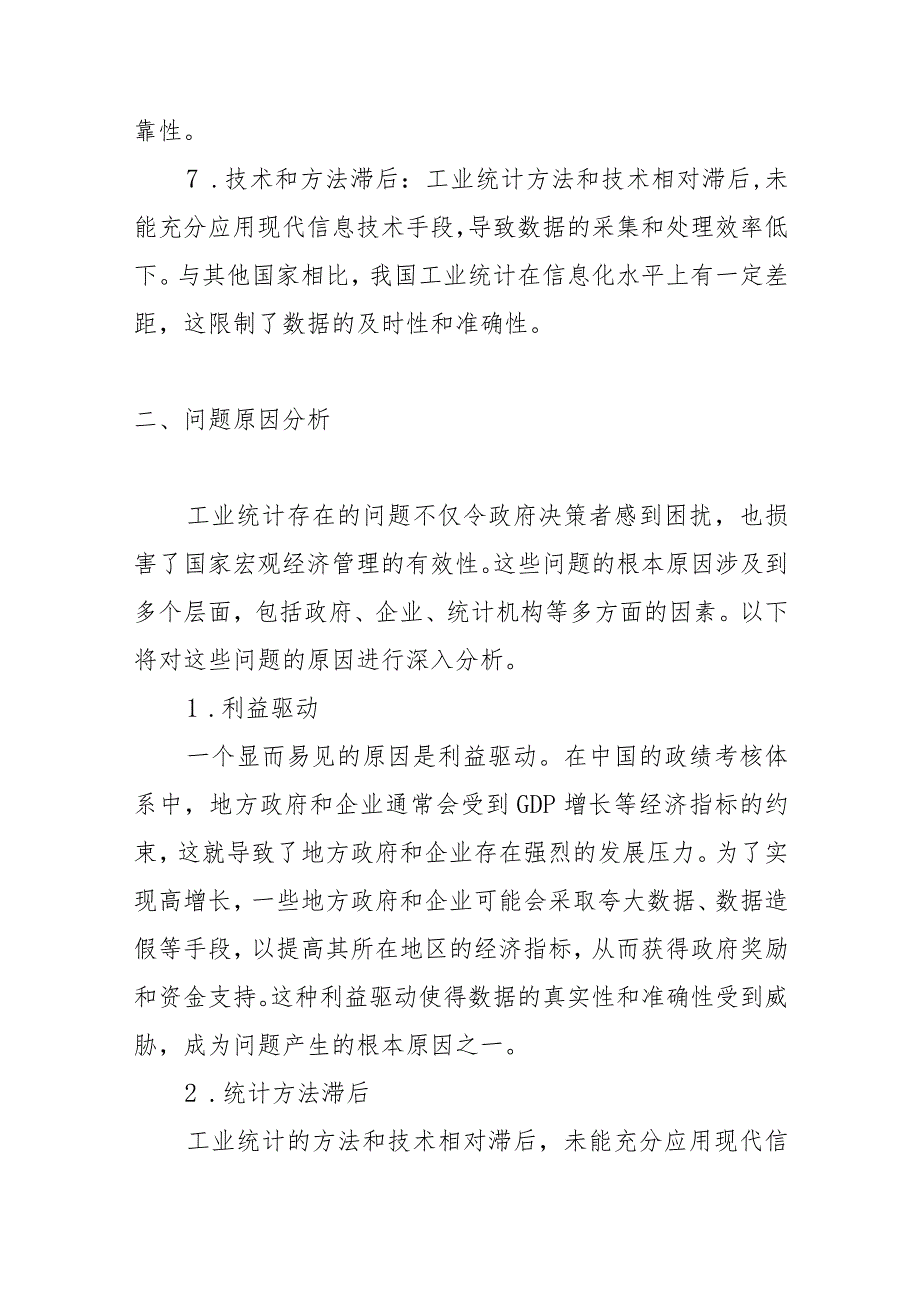 靠性。

7．技术和方法滞后：工业统计方法和技术相对滞后，未能充分应用现代信息技术手段，导致数据的采集和处理效率低下。与其他国家相比，我国工业统计在信息化水平上有一定差距，这限制了数据的及时性和准确性。

二、问题原因分析

工业统计存在的问题不仅令政府决策者感到困扰，也损害了国家宏观经济管理的有效性。这些问题的根本原因涉及到多个层面，包括政府、企业、统计机构等多方面的因素。以下将对这些问题的原因进行深入分析。

1．利益驱动

一个显而易见的原因是利益驱动。在中国的政绩考核体系中，地方政府和企业通常会受到GDP增长等经济指标的约束，这就导致了地方政府和企业存在强烈的发展压力。为了实现高增长，一些地方政府和企业可能会采取夸大数据、数据造假等手段，以提高其所在地区的经济指标，从而获得政府奖励和资金支持。这种利益驱动使得数据的真实性和准确性受到威胁，成为问题产生的根本原因之一。

2．统计方法滞后

工业统计的方法和技术相对滞后，未能充分应用现代信